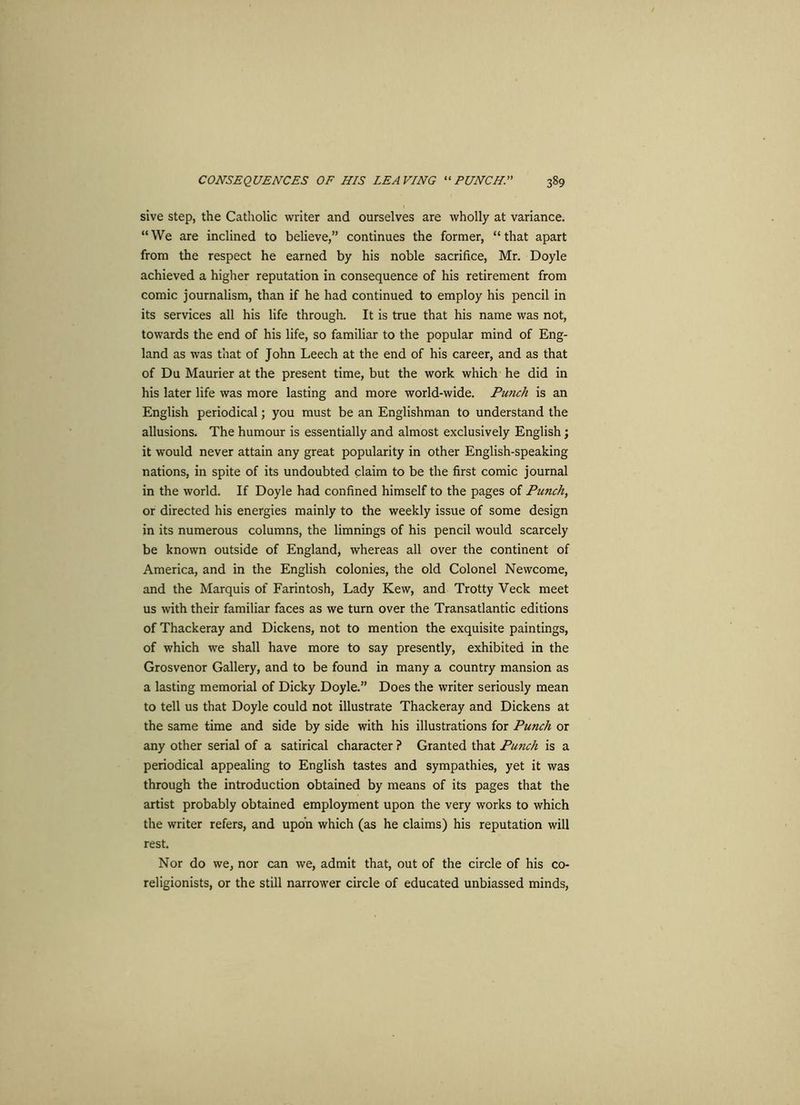 CONSEQUENCES OF HIS LEAVING "PUNCH." 389

sive step, the Catholic writer and ourselves are wholly at variance. "We are inclined to believe," continues the former, "that apart from the respect he earned by his noble sacrifice, Mr. Doyle achieved a higher reputation in consequence of his retirement from comic journalism, than if he had continued to employ his pencil in its services all his life through. It is true that his name was not, towards the end of his life, so familiar to the popular mind of England as was that of John Leech at the end of his career, and as that of Du Maurier at the present time, but the work which he did in his later life was more lasting and more world-wide. Punch is an English periodical; you must be an Englishman to understand the allusions. The humour is essentially and almost exclusively English; it would never attain any great popularity in other English-speaking nations, in spite of its undoubted claim to be the first comic journal in the world. If Doyle had confined himself to the pages of Punch, or directed his energies mainly to the weekly issue of some design in its numerous columns, the limnings of his pencil would scarcely be known outside of England, whereas all over the continent of America, and in the English colonies, the old Colonel Newcome, and the Marquis of Farintosh, Lady Kew, and Trotty Veck meet us with their familiar faces as we turn over the Transatlantic editions of Thackeray and Dickens, not to mention the exquisite paintings, of which we shall have more to say presently, exhibited in the Grosvenor Gallery, and to be found in many a country mansion as a lasting memorial of Dicky Doyle." Does the writer seriously mean to tell us that Doyle could not illustrate Thackeray and Dickens at the same time and side by side with his illustrations for Punch or any other serial of a satirical character? Granted that Punch is a periodical appealing to English tastes and sympathies, yet it was through the introduction obtained by means of its pages that the artist probably obtained employment upon the very works to which the writer refers, and upon which (as he claims) his reputation will rest.

Nor do we, nor can we, admit that, out of the circle of his co-religionists, or the still narrower circle of educated unbiassed minds,